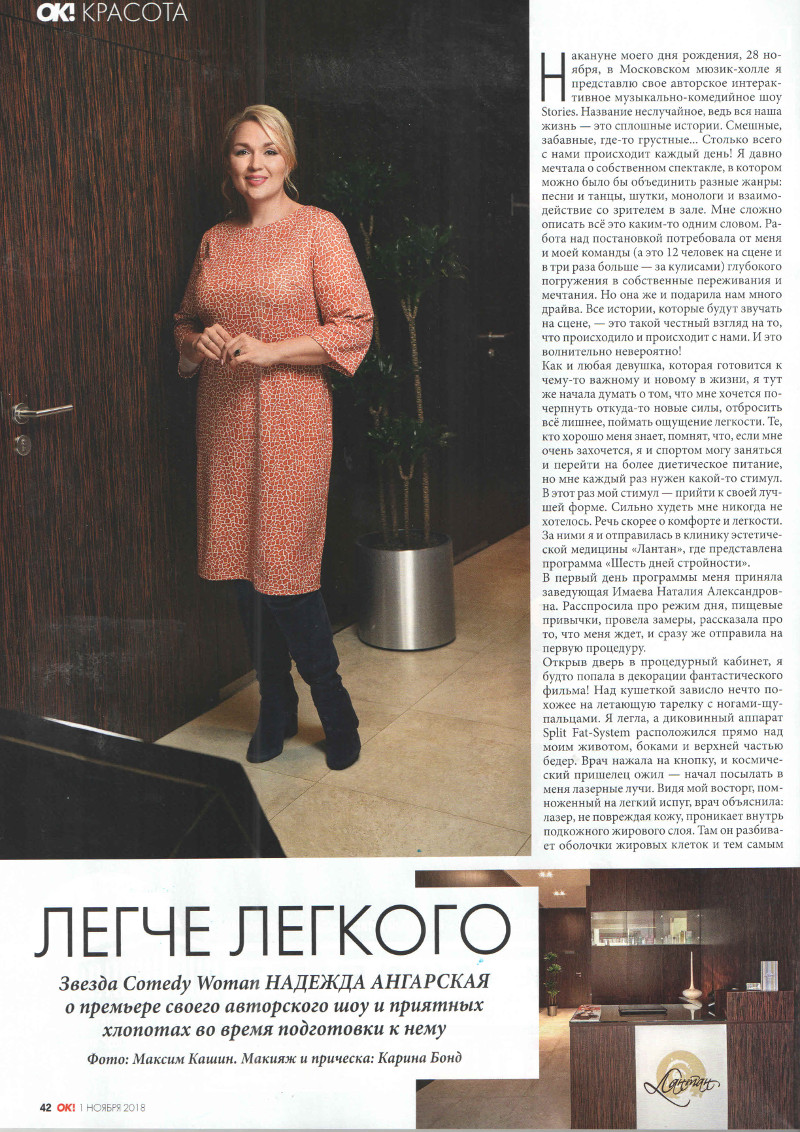 OK! КРАСОТА

Накануне моего дня рождения, 28 ноября, в Московском мюзик-холле я представлю свое авторское интерактивное музыкально-комедийное шоу Stories. Название неслучайное, ведь вся наша жизнь — это сплошные истории. Смешные, забавные, где-то грустные... Столько всего с нами происходит каждый день! Я давно мечтала о собственном спектакле, в котором можно было бы объединить разные жанры: песни и танцы, шутки, монологи и взаимодействие со зрителем в зале. Мне сложно описать всё это каким-то одним словом. Работа над постановкой потребовала от меня и моей команды (а это 12 человек на сцене и в три раза больше — за кулисами) глубокого погружения в собственные переживания и мечтания. Но она же и подарила нам много драйва. Все истории, которые будут звучать на сцене, — это такой честный взгляд на то, что происходило и происходит с нами. И это волнительно невероятно!
Как и любая девушка, которая готовится к чему-то важному и новому в жизни, я тут же начала думать о том, что мне хочется почерпнуть откуда-то новые силы, отбросить всё лишнее, поймать ощущение легкости. Те, кто хорошо меня знает, помнят, что, если мне очень захочется, я и спортом могу заняться и перейти на более диетическое питание, но мне каждый раз нужен какой-то стимул. В этот раз мой стимул — прийти к своей лучшей форме. Сильно худеть мне никогда не хотелось. Речь скорее о комфорте и легкости. За ними я и отправилась в клинику эстетической медицины «Лантан», где представлена программа «Шесть дней стройности».
В первый день программы меня приняла заведующая Имаева Наталия Александровна. Расспросила про режим дня, пищевые привычки, провела замеры, рассказала про то, что меня ждет, и сразу же отправила на первую процедуру.
Открыв дверь в процедурный кабинет, я будто попала в декорации фантастического фильма! Над кушеткой зависло нечто похожее на летающую тарелку с ногами-щупальцами. Я легла, а диковинный аппарат Split Fat-System расположился прямо над моим животом, боками и верхней частью бедер. Врач нажала на кнопку, и космический пришелец ожил — начал посылать в меня лазерные лучи. Видя мой восторг, помноженный на легкий испуг, врач объяснила: лазер, не повреждая кожу, проникает внутрь подкожного жирового слоя. Там он разбивает оболочки жировых клеток и тем самым

ЛЕГЧЕ ЛЕГКОГО

Звезда Comedy Woman НАДЕЖДА АНГАРСКАЯ о премьере своего авторского шоу и приятных хлопотах во время подготовки к нему

Фото: Максим Кашин. Макияж и прическа: Карина Бонд

Лантан

42 OK! 1 НОЯБРЯ 2018